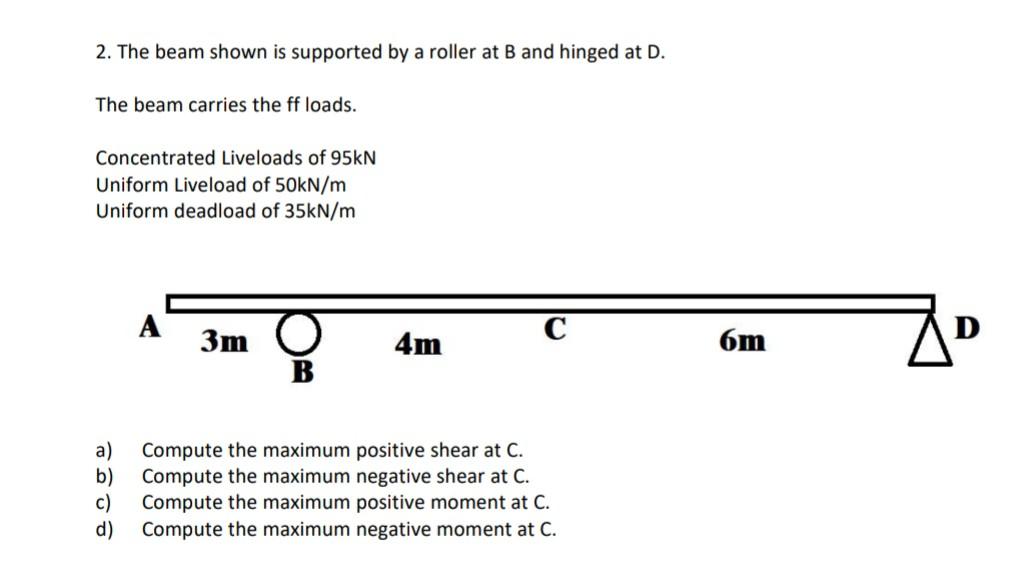 2. The beam shown is supported by a roller at B and hinged at D.

The beam carries the ff loads.

Concentrated Liveloads of 95kN
Uniform Liveload of 50kN/m
Uniform deadload of 35kN/m

A
3m
B
4m
C
6m
D

a) Compute the maximum positive shear at C.
b) Compute the maximum negative shear at C.
c) Compute the maximum positive moment at C.
d) Compute the maximum negative moment at C.